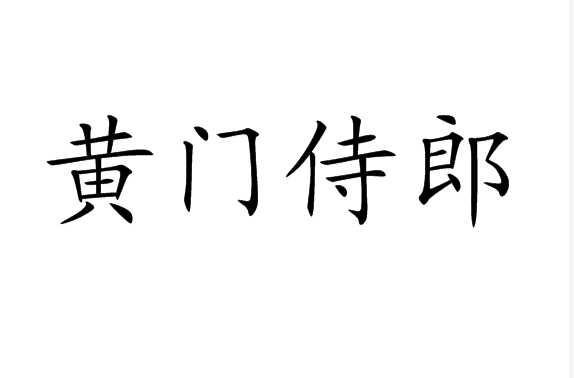 黄门侍郎